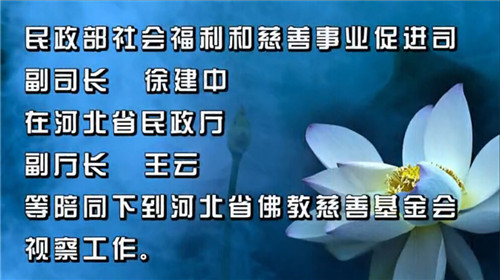 民政部社会福利和慈善事业促进司
副司长　徐建中
在河北省民政厅
副厅长　王云
等陪同下到河北省佛教慈善基金会
视察工作。